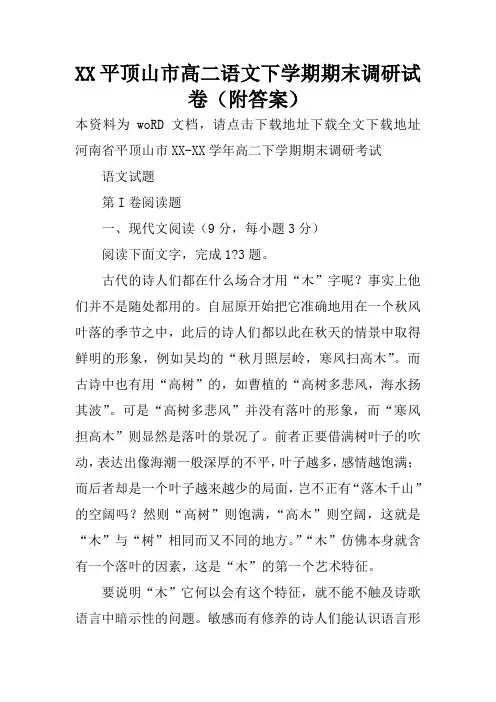 XX 平顶山市高二语文下学期期末调研试卷（附答案）

本资料为 woRD 文档，请点击下载地址下载全文下载地址
河南省平顶山市 XX-XX 学年高二下学期期末调研考试

语文试题

第 I 卷阅读题

一、现代文阅读（9 分，每小题 3 分）

阅读下面文字，完成 1?3 题。

古代的诗人们都在什么场合才用“木”字呢？事实上他们并不是随处都用的。自屈原开始把它准确地用在一个秋风叶落的季节之中，此后的诗人们都以此在秋天的情景中取得鲜明的形象，例如吴均的“秋月照层岭，寒风扫高木”。而古诗中也有用“高树”的，如曹植的“高树多悲风，海水扬其波”。可是“高树多悲风”并没有落叶的形象，而“寒风担高木”则显然是落叶的景况了。前者正要借满树叶子的吹动，表达出像海潮一般深厚的不平，叶子越多，感情越饱满；而后者却是一个叶子越来越少的局面，岂不正有“落木千山”的空阔吗？然则“高树”则饱满，“高木”则空阔，这就是“木”与“树”相同而又不同的地方。”“木”仿佛本身就含有一个落叶的因素，这是“木”的第一个艺术特征。

要说明“木”它何以会有这个特征，就不能不触及诗歌语言中暗示性的问题。敏感而有修养的诗人们能认识语言形